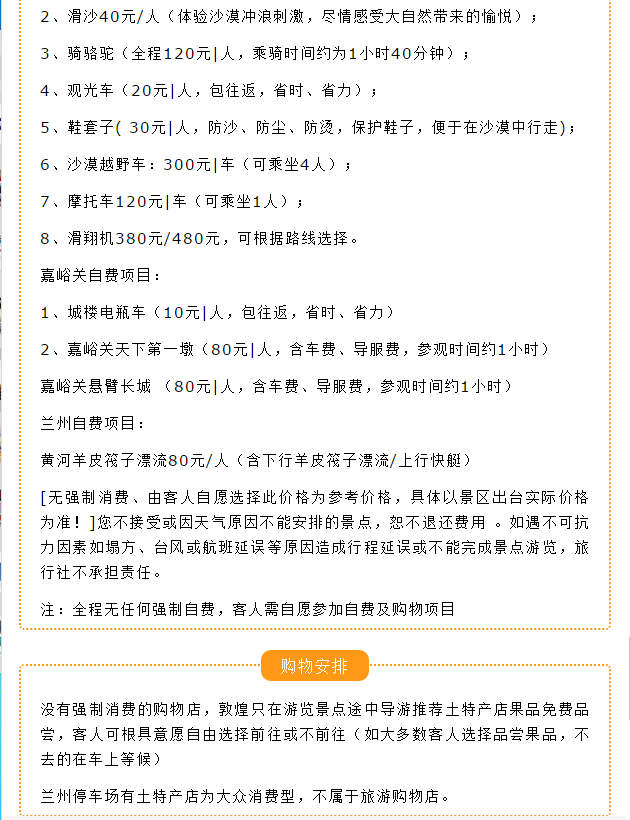 2、滑沙40元/人（体验沙漠冲浪刺激，尽情感受大自然带来的愉悦）；

3、骑骆驼（全程120元|人，乘骑时间约为1小时40分钟）；

4、观光车（20元|人，包往返，省时、省力）；

5、鞋套子( 30元|人，防沙、防尘、防烫，保护鞋子，便于在沙漠中行走)；

6、沙漠越野车：300元|车（可乘坐4人）；

7、摩托车120元|车（可乘坐1人）；

8、滑翔机380元/480元，可根据路线选择。

嘉峪关自费项目：

1、城楼电瓶车（10元|人，包往返，省时、省力）

2、嘉峪关天下第一墩（80元|人，含车费、导服费，参观时间约1小时）

嘉峪关悬臂长城 （80元|人，含车费、导服费，参观时间约1小时）

兰州自费项目：

黄河羊皮筏子漂流80元/人（含下行羊皮筏子漂流/上行快艇）

[无强制消费、由客人自愿选择此价格为参考价格，具体以景区出台实际价格为准！]您不接受或因天气原因不能安排的景点，恕不退还费用 。如遇不可抗力因素如塌方、台风或航班延误等原因造成行程延误或不能完成景点游览，旅行社不承担责任。

注：全程无任何强制自费，客人需自愿参加自费及购物项目

购物安排

没有强制消费的购物店，敦煌只在游览景点途中导游推荐土特产店果品免费品尝，客人可根具意愿自由选择前往或不前往（如大多数客人选择品尝果品，不去的在车上等候）

兰州停车场有土特产店为大众消费型，不属于旅游购物店。